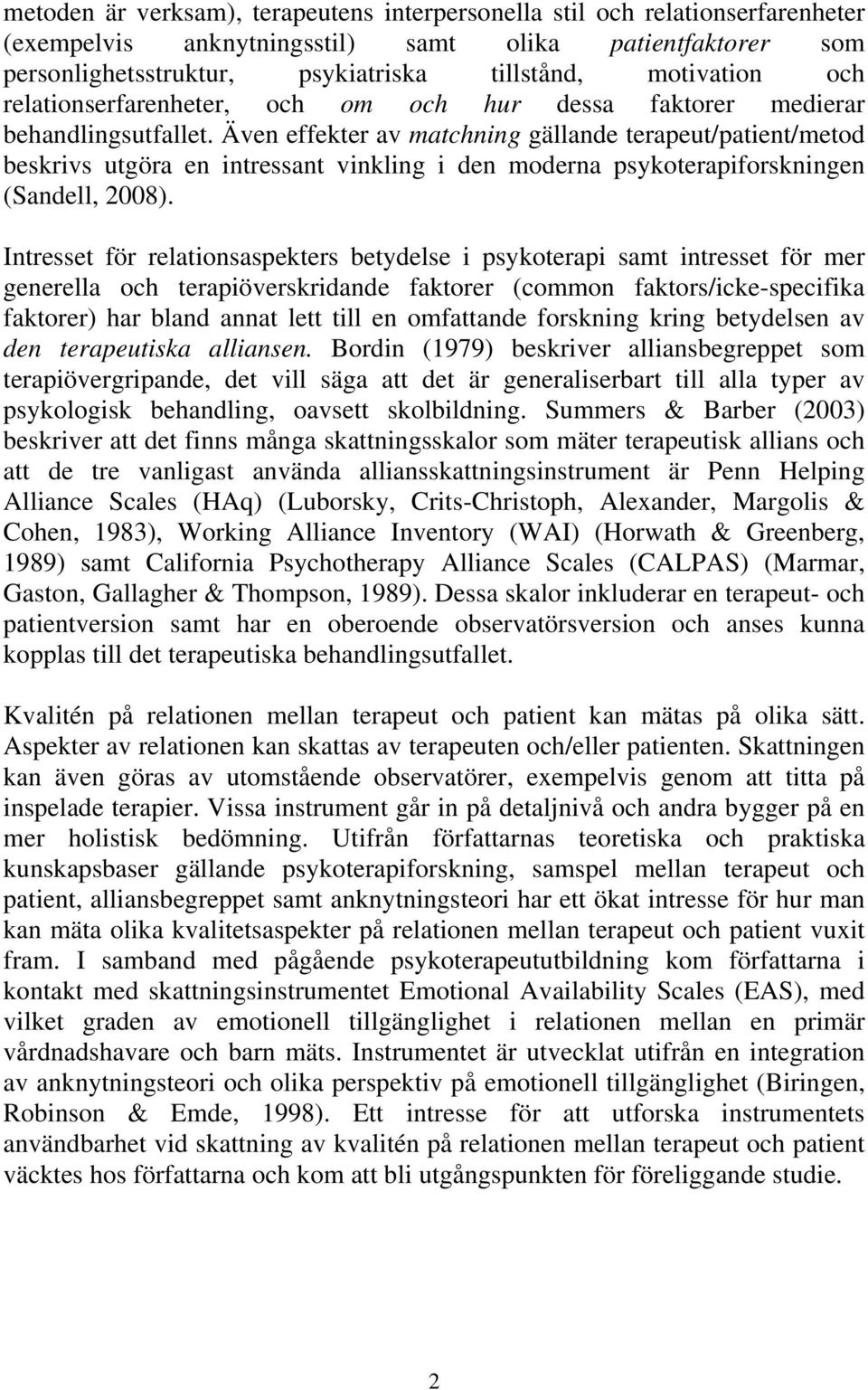 metoden är verksam), terapeutens interpersonella stil och relationserfarenheter (exempelvis anknytningsstil) samt olika patientfaktorer som personlighetsstruktur, psykiatriska tillstånd, motivation och relationserfarenheter, och om och hur dessa faktorer medierar behandlingsutfallet. Även effekter av matchning gällande terapeut/patient/metod beskrivs utgöra en intressant vinkling i den moderna psykoterapiforskningen (Sandell, 2008).

Intresset för relationsaspekters betydelse i psykoterapi samt intresset för mer generella och terapiöverskridande faktorer (common faktors/icke-specifika faktorer) har bland annat lett till en omfattande forskning kring betydelsen av den terapeutiska alliansen. Bordin (1979) beskriver alliansbegreppet som terapiövergripande, det vill säga att det är generaliserbart till alla typer av psykologisk behandling, oavsett skolbildning. Summers & Barber (2003) beskriver att det finns många skattningsskalor som mäter terapeutisk allians och att de tre vanligast använda alliansskattningsinstrument är Penn Helping Alliance Scales (HAq) (Luborsky, Crits-Christoph, Alexander, Margolis & Cohen, 1983), Working Alliance Inventory (WAI) (Horwath & Greenberg, 1989) samt California Psychotherapy Alliance Scales (CALPAS) (Marmar, Gaston, Gallagher & Thompson, 1989). Dessa skalor inkluderar en terapeut- och patientversion samt har en oberoende observatörsversion och anses kunna kopplas till det terapeutiska behandlingsutfallet.

Kvalitén på relationen mellan terapeut och patient kan mätas på olika sätt. Aspekter av relationen kan skattas av terapeuten och/eller patienten. Skattningen kan även göras av utomstående observatörer, exempelvis genom att titta på inspelade terapier. Vissa instrument går in på detaljnivå och andra bygger på en mer holistisk bedömning. Utifrån författarnas teoretiska och praktiska kunskapsbaser gällande psykoterapiforskning, samspel mellan terapeut och patient, alliansbegreppet samt anknytningsteori har ett ökat intresse för hur man kan mäta olika kvalitetsaspekter på relationen mellan terapeut och patient vuxit fram. I samband med pågående psykoterapeututbildning kom författarna i kontakt med skattningsinstrumentet Emotional Availability Scales (EAS), med vilket graden av emotionell tillgänglighet i relationen mellan en primär vårdnadshavare och barn mäts. Instrumentet är utvecklat utifrån en integration av anknytningsteori och olika perspektiv på emotionell tillgänglighet (Biringen, Robinson & Emde, 1998). Ett intresse för att utforska instrumentets användbarhet vid skattning av kvalitén på relationen mellan terapeut och patient väcktes hos författarna och kom att bli utgångspunkten för föreliggande studie.

2